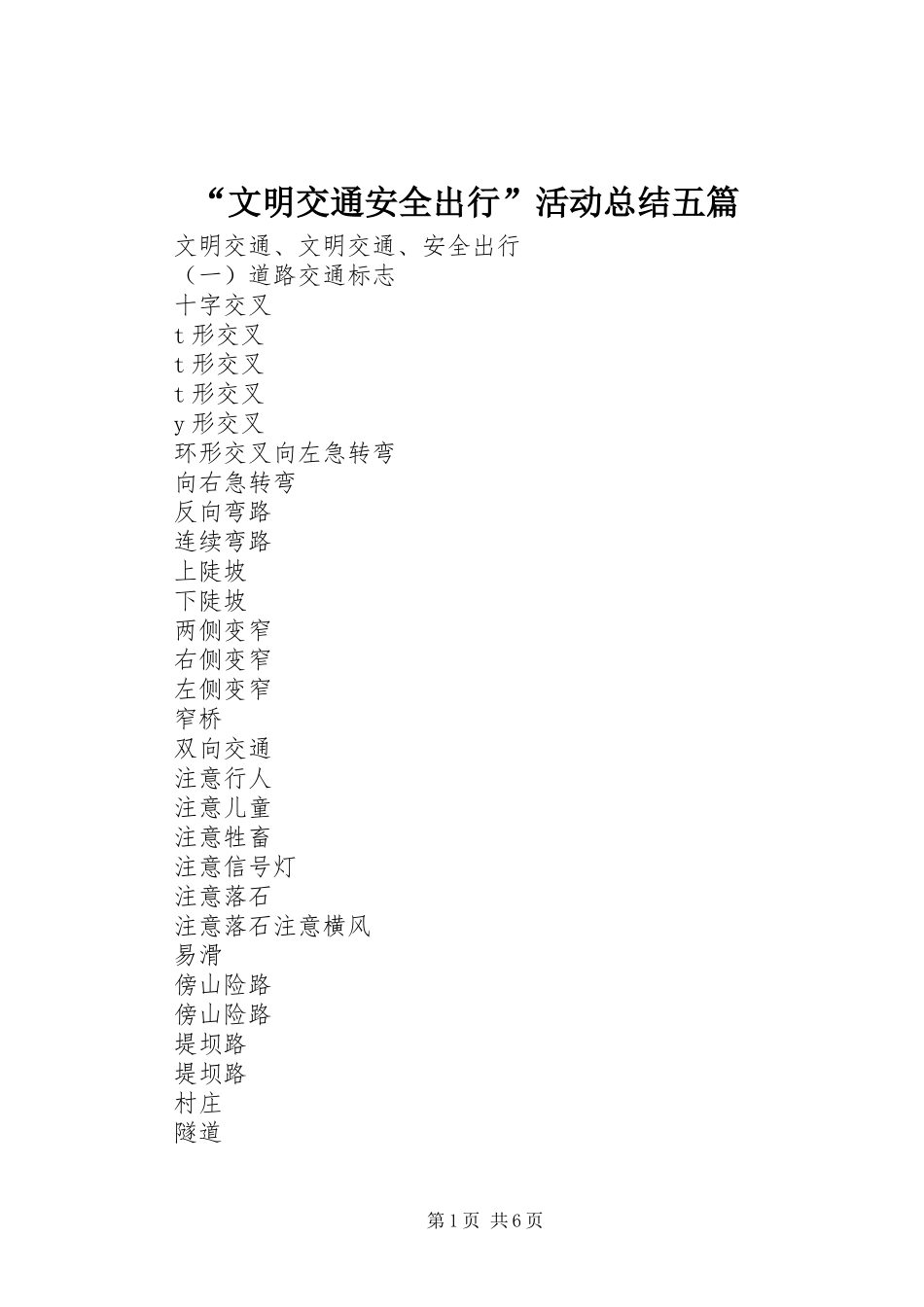 “文明交通安全出行”活动总结五篇

文明交通、文明交通、安全出行
（一）道路交通标志
十字交叉
t 形交叉
t 形交叉
t 形交叉
y 形交叉
环形交叉向左急转弯
向右急转弯
反向弯路
连续弯路
上陡坡
下陡坡
两侧变窄
右侧变窄
左侧变窄
窄桥
双向交通
注意行人
注意儿童
注意牲畜
注意信号灯
注意落石
注意落石注意横风
易滑
傍山险路
傍山险路
堤坝路
堤坝路
村庄
隧道

第 1 页 共 6 页